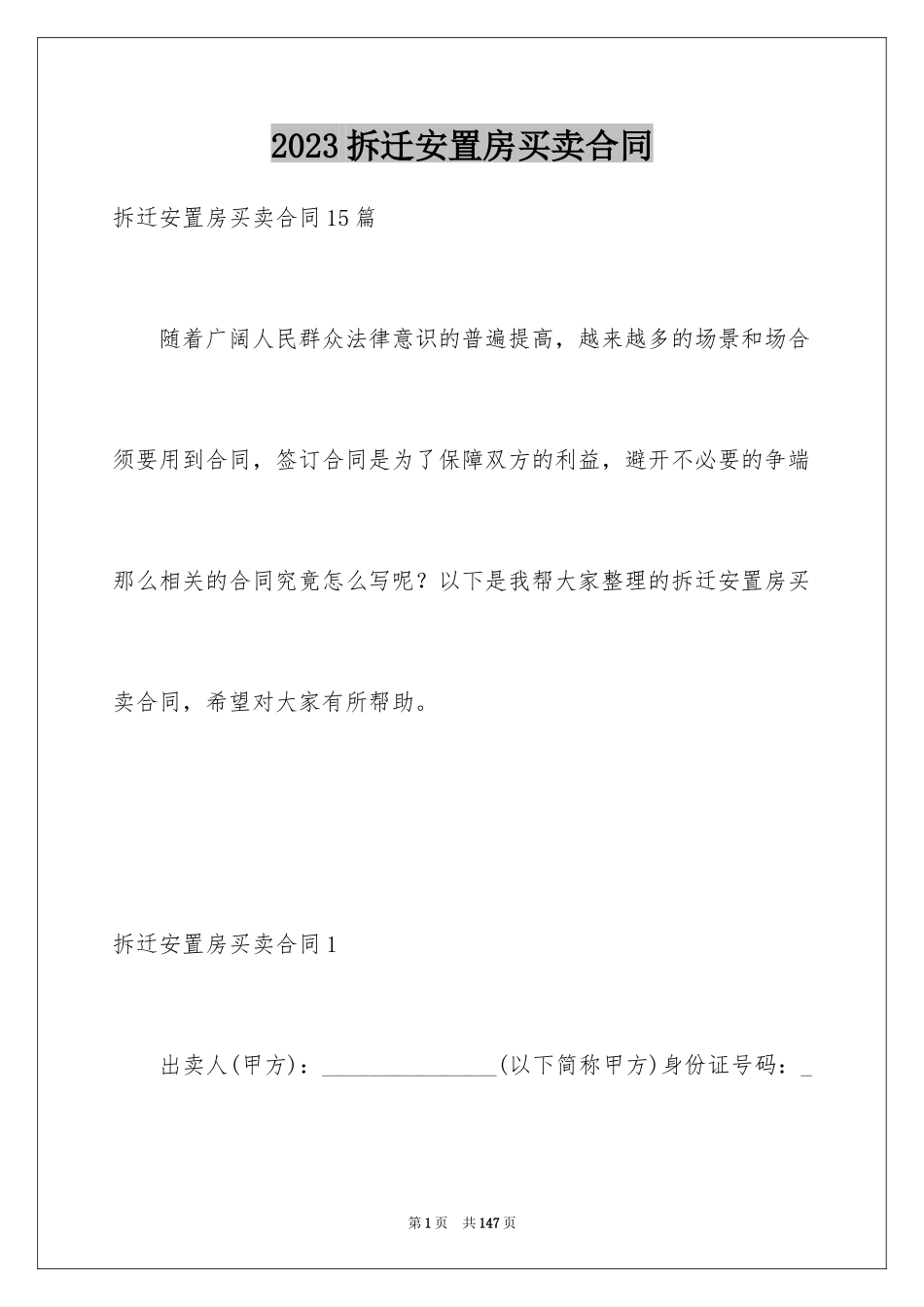 2023 拆迁安置房买卖合同

拆迁安置房买卖合同15篇

随着广阔人民群众法律意识的普遍提高，越来越多的场景和场合须要用到合同，签订合同是为了保障双方的利益，避开不必要的争端那么相关的合同究竟怎么写呢？以下是我帮大家整理的拆迁安置房买卖合同，希望对大家有所帮助。

拆迁安置房买卖合同1

出卖人(甲方)：________________(以下简称甲方)身份证号码：_

第1页 共147页